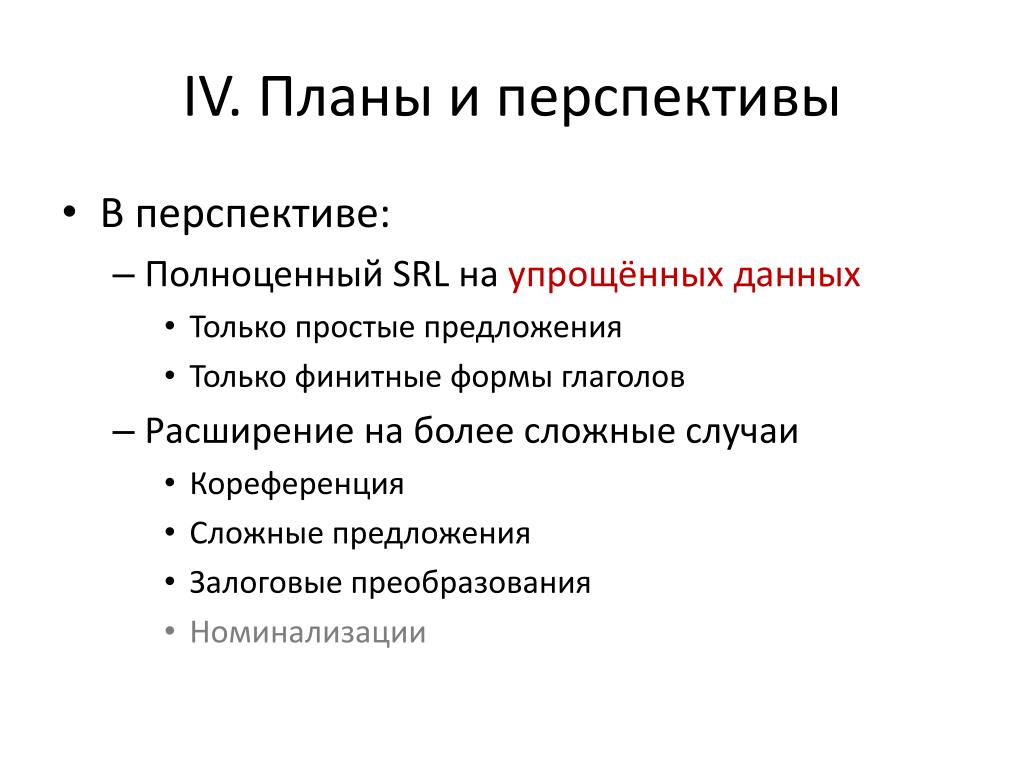 IV. Планы и перспективы

• В перспективе:
– Полноценный SRL на упрощённых данных
• Только простые предложения
• Только финитные формы глаголов
– Расширение на более сложные случаи
• Кореференция
• Сложные предложения
• Залоговые преобразования
• Номинализации